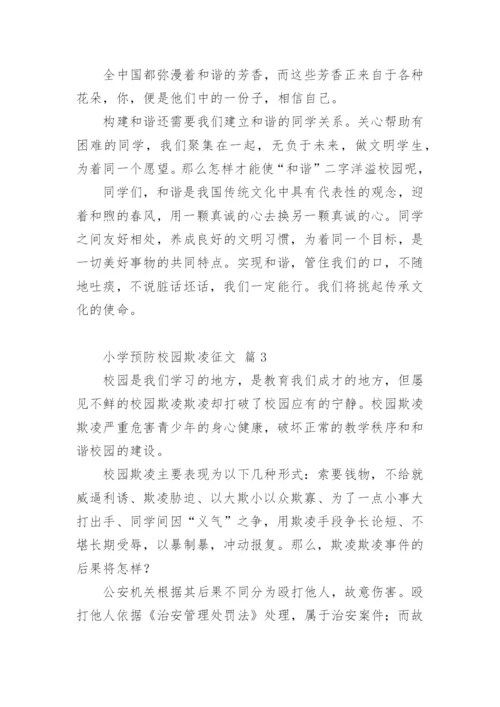 全中国都弥漫着和谐的芳香，而这些芳香正来自于各种花朵，你，便是他们中的一份子，相信自己。

构建和谐还需要我们建立和谐的同学关系。关心帮助有困难的同学，我们聚集在一起，无负于未来，做文明学生，为着同一个愿望。那么怎样才能使“和谐”二字洋溢校园呢，

同学们，和谐是我国传统文化中具有代表性的观念，迎着和煦的春风，用一颗真诚的心去换另一颗真诚的心。同学之间友好相处，养成良好的文明习惯，为着同一个目标，是一切美好事物的共同特点。实现和谐，管住我们的口，不随地吐痰，不说脏话坏话，我们一定能行。我们将挑起传承文化的使命。

小学预防校园欺凌征文 篇3

校园是我们学习的地方，是教育我们成才的地方，但屡见不鲜的校园欺凌欺凌却打破了校园应有的宁静。校园欺凌欺凌严重危害青少年的身心健康，破坏正常的教学秩序和和谐校园的建设。

校园欺凌主要表现为以下几种形式：索要钱物，不给就威逼利诱、欺凌胁迫、以大欺小以众欺寡、为了一点小事大打出手、同学间因“义气”之争，用欺凌手段争长论短、不堪长期受辱，以暴制暴，冲动报复。那么，欺凌欺凌事件的后果将怎样？

公安机关根据其后果不同分为殴打他人，故意伤害。殴打他人依据《治安管理处罚法》处理，属于治安案件；而故